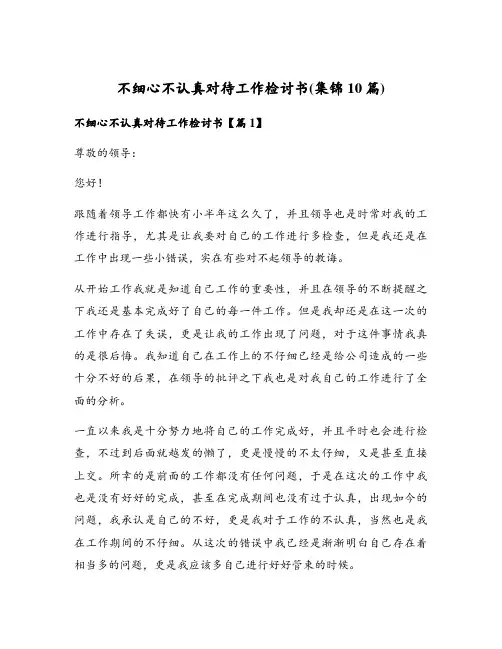 不细心不认真对待工作检讨书(集锦10篇)

不细心不认真对待工作检讨书【篇1】

尊敬的领导：

您好！

跟随着领导工作都快有小半年这么久了，并且领导也是时常对我的工作进行指导，尤其是让我要对自己的工作进行多检查，但是我还是在工作中出现一些小错误，实在有些对不起领导的教诲。

从开始工作我就是知道自己工作的重要性，并且在领导的不断提醒之下我还是基本完成好了自己的每一件工作。但是我却还是在这一次的工作中存在了失误，更是让我的工作出现了问题，对于这件事情我真的是很后悔。我知道自己在工作上的不仔细已经是给公司造成的一些十分不好的后果，在领导的批评之下我也是对我自己的工作进行了全面的分析。

一直以来我是十分努力地将自己的工作完成好，并且平时也会进行检查，不过到后面就越发的懒了，更是慢慢的不太仔细，又是甚至直接上交。所幸的是前面的工作都没有任何问题，于是在这次的工作中我也是没有好好的完成，甚至在完成期间也没有过于认真，出现如今的问题，我承认是自己的不好，更是我对于工作的不认真，当然也是我在工作期间的不仔细。从这次的错误中我已经是渐渐明白自己存在着相当多的问题，更是我应该多自己进行好好管束的时候。